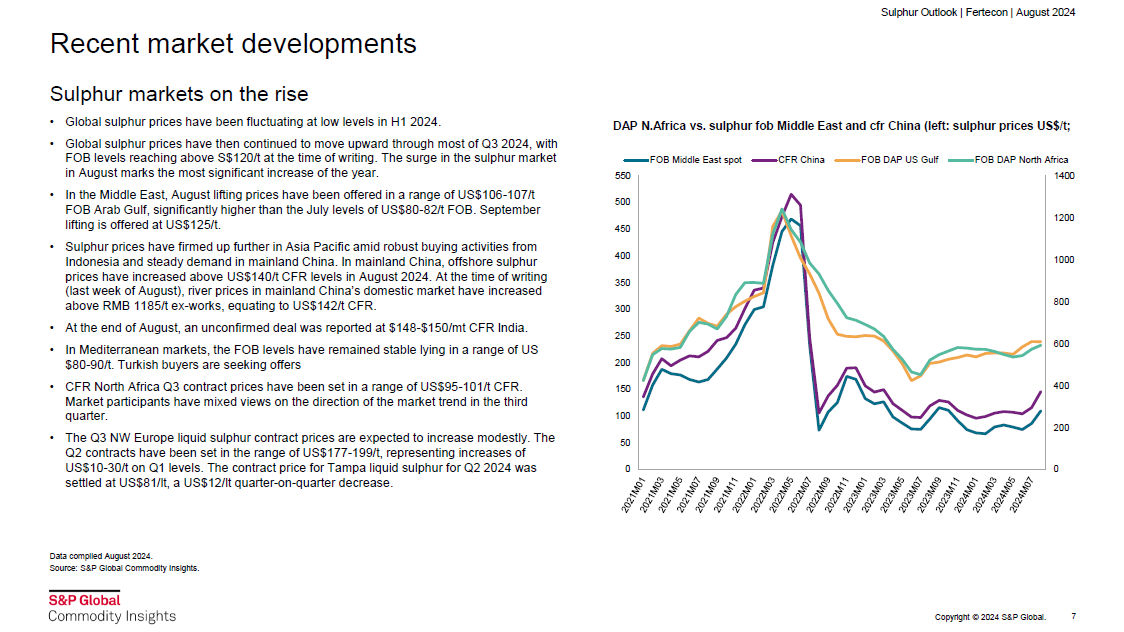 Sulphur Outlook | Fertecon | August 2024

Recent market developments

Sulphur markets on the rise

• Global sulphur prices have been fluctuating at low levels in H1 2024.

• Global sulphur prices have then continued to move upward through most of Q3 2024, with FOB levels reaching above S$120/t at the time of writing. The surge in the sulphur market in August marks the most significant increase of the year.

• In the Middle East, August lifting prices have been offered in a range of US$106-107/t FOB Arab Gulf, significantly higher than the July levels of US$80-82/t FOB. September lifting is offered at US$125/t.

• Sulphur prices have firmed up further in Asia Pacific amid robust buying activities from Indonesia and steady demand in mainland China. In mainland China, offshore sulphur prices have increased above US$140/t CFR levels in August 2024. At the time of writing (last week of August), river prices in mainland China's domestic market have increased above RMB 1185/t ex-works, equating to US$142/t CFR.

• At the end of August, an unconfirmed deal was reported at $148-$150/mt CFR India.

• In Mediterranean markets, the FOB levels have remained stable lying in a range of US $80-90/t. Turkish buyers are seeking offers

• CFR North Africa Q3 contract prices have been set in a range of US$95-101/t CFR. Market participants have mixed views on the direction of the market trend in the third quarter.

• The Q3 NW Europe liquid sulphur contract prices are expected to increase modestly. The Q2 contracts have been set in the range of US$177-199/t, representing increases of US$10-30/t on Q1 levels. The contract price for Tampa liquid sulphur for Q2 2024 was settled at US$81/lt, a US$12/lt quarter-on-quarter decrease.

DAP N.Africa vs. sulphur fob Middle East and cfr China (left: sulphur prices US$/t;

FOB Middle East spot  CFR China  FOB DAP US Gulf  FOB DAP North Africa

550 500 450 400 350 300 250 200 150 100 50 0

1400 1200 1000 800 600 400 200 0

2021M01 2021M03 2021M05 2021M07 2021M09 2021M11 2022M01 2022M03 2022M05 2022M07 2022M09 2022M11 2023M01 2023M03 2023M05 2023M07 2023M09 2023M11 2024M01 2024M03 2024M05 2024M07

Data compiled August 2024.
Source: S&P Global Commodity Insights.

S&P Global
Commodity Insights

Copyright © 2024 S&P Global. 7